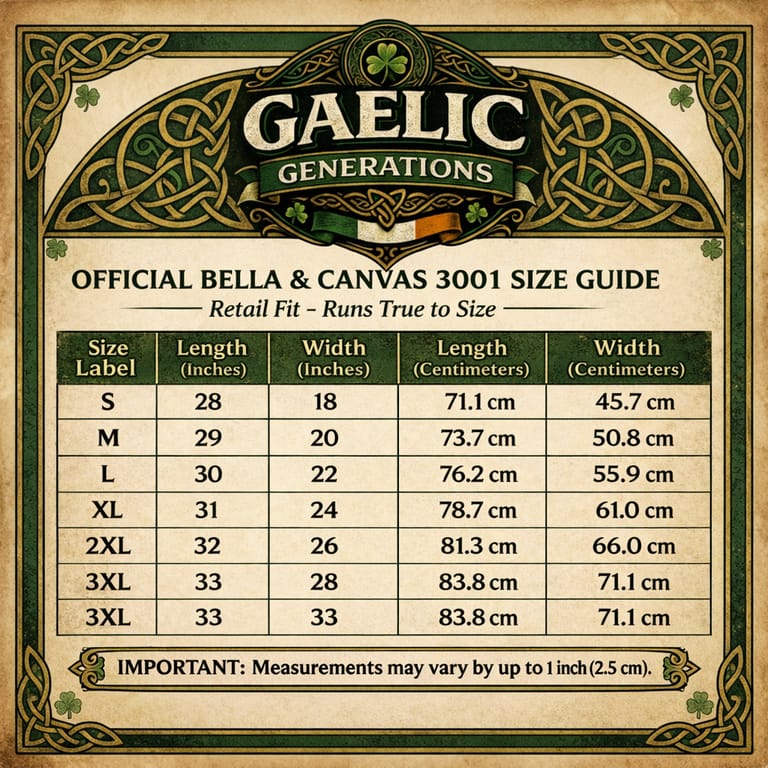 GAELIC
GENERATIONS

OFFICIAL BELLA & CANVAS 3001 SIZE GUIDE
Retail Fit - Runs True to Size

| Size Label | Length (Inches) | Width (Inches) | Length (Centimeters) | Width (Centimeters) |
|---|---|---|---|---|
| S | 28 | 18 | 71.1 cm | 45.7 cm |
| M | 29 | 20 | 73.7 cm | 50.8 cm |
| L | 30 | 22 | 76.2 cm | 55.9 cm |
| XL | 31 | 24 | 78.7 cm | 61.0 cm |
| 2XL | 32 | 26 | 81.3 cm | 66.0 cm |
| 3XL | 33 | 28 | 83.8 cm | 71.1 cm |
| 3XL | 33 | 33 | 83.8 cm | 71.1 cm |

IMPORTANT: Measurements may vary by up to 1 inch (2.5 cm).